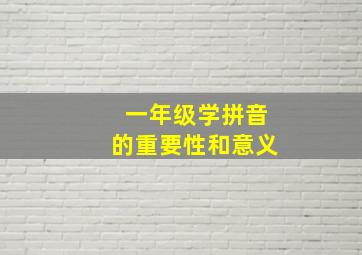 一年级学拼音
的重要性和意义